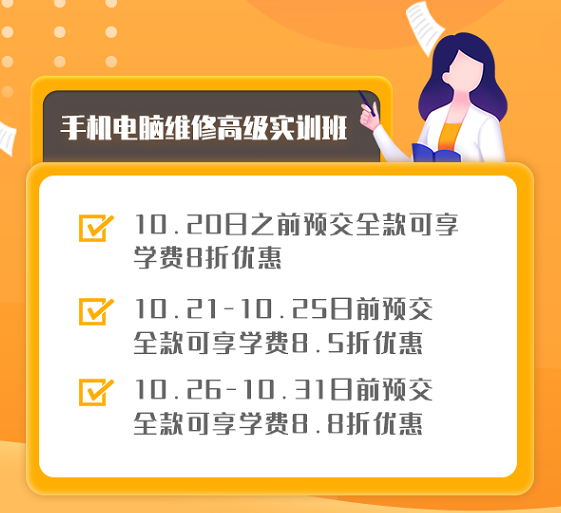 手机电脑维修高级实训班

10.20日之前预交全款可享学费8折优惠

10.21-10.25日前预交全款可享学费8.5折优惠

10.26-10.31日前预交全款可享学费8.8折优惠